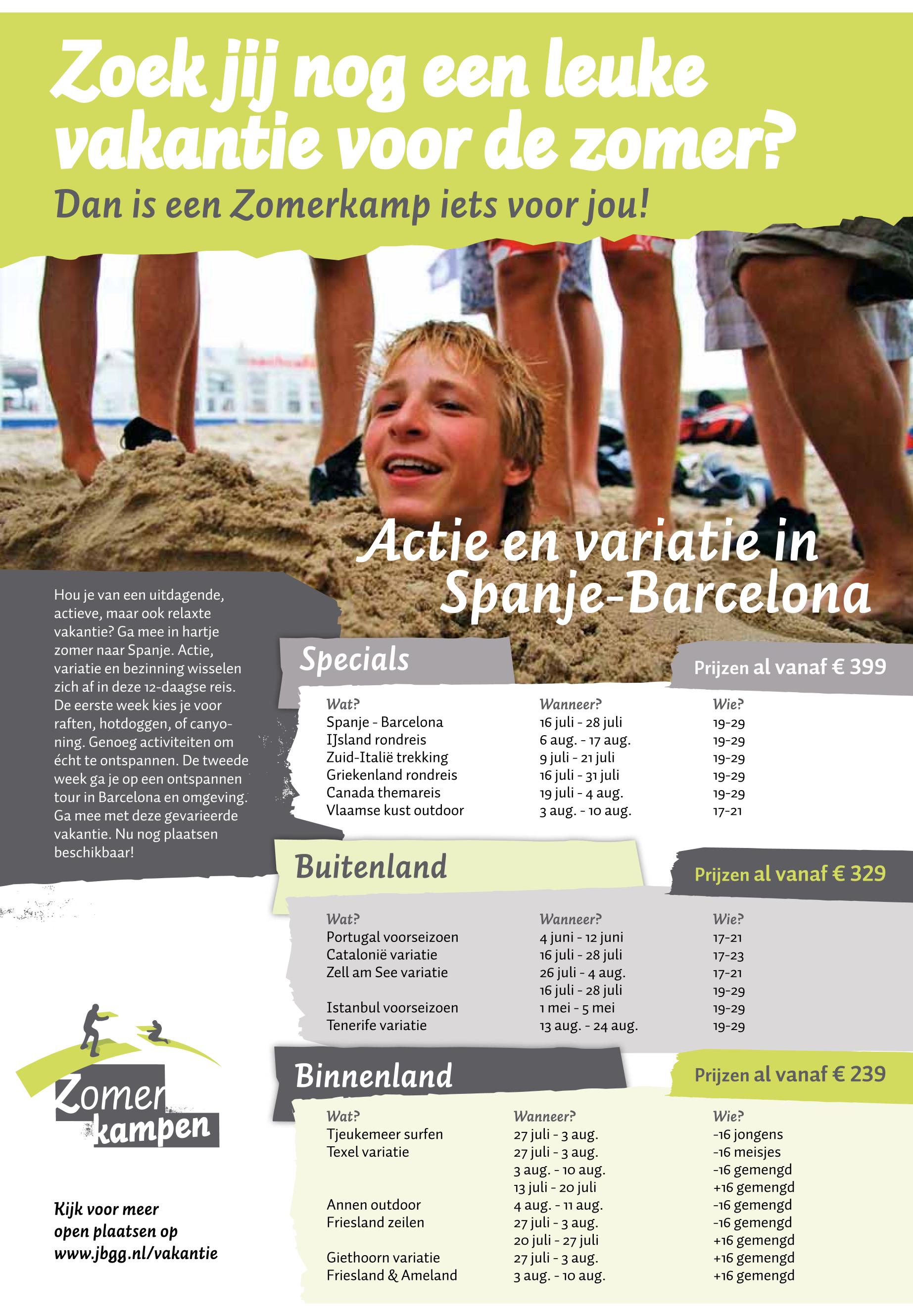 Zoek jij nog een leuke vakantie voor de zomer?

Dan is een Zomerkamp iets voor jou!

Actie en variatie in Spanje-Barcelona

Hou je van een uitdagende, actieve, maar ook relaxte vakantie? Ga mee in hartje zomer naar Spanje. Actie, variatie en bezinning wisselen zich af in deze 12-daagse reis. De eerste week kies je voor raften, hotdoggen, of canyoning. Genoeg activiteiten om écht te ontspannen. De tweede week ga je op een ontspannen tour in Barcelona en omgeving. Ga mee met deze gevarieerde vakantie. Nu nog plaatsen beschikbaar!

Specials

Prijzen al vanaf € 399

| Wat? | Wanneer? | Wie? |
|---|---|---|
| Spanje - Barcelona | 16 juli - 28 juli | 19-29 |
| IJsland rondreis | 6 aug. - 17 aug. | 19-29 |
| Zuid-Italië trekking | 9 juli - 21 juli | 19-29 |
| Griekenland rondreis | 16 juli - 31 juli | 19-29 |
| Canada themareis | 19 juli - 4 aug. | 19-29 |
| Vlaamse kust outdoor | 3 aug. - 10 aug. | 17-21 |

Buitenland

Prijzen al vanaf € 329

| Wat? | Wanneer? | Wie? |
|---|---|---|
| Portugal voorseizoen | 4 juni - 12 juni | 17-21 |
| Catalonië variatie | 16 juli - 28 juli | 17-23 |
| Zell am See variatie | 26 juli - 4 aug. | 17-21 |
| | 16 juli - 28 juli | 19-29 |
| Istanbul voorseizoen | 1 mei - 5 mei | 19-29 |
| Tenerife variatie | 13 aug. - 24 aug. | 19-29 |

Binnenland

Prijzen al vanaf € 239

| Wat? | Wanneer? | Wie? |
|---|---|---|
| Tjeukemeer surfen | 27 juli - 3 aug. | -16 jongens |
| Texel variatie | 27 juli - 3 aug. | -16 meisjes |
| | 3 aug. - 10 aug. | -16 gemengd |
| | 13 juli - 20 juli | +16 gemengd |
| Annen outdoor | 4 aug. - 11 aug. | -16 gemengd |
| Friesland zeilen | 27 juli - 3 aug. | -16 gemengd |
| | 20 juli - 27 juli | +16 gemengd |
| Giethoorn variatie | 27 juli - 3 aug. | +16 gemengd |
| Friesland & Ameland | 3 aug. - 10 aug. | +16 gemengd |

Zomer kampen

Kijk voor meer open plaatsen op www.jbgg.nl/vakantie